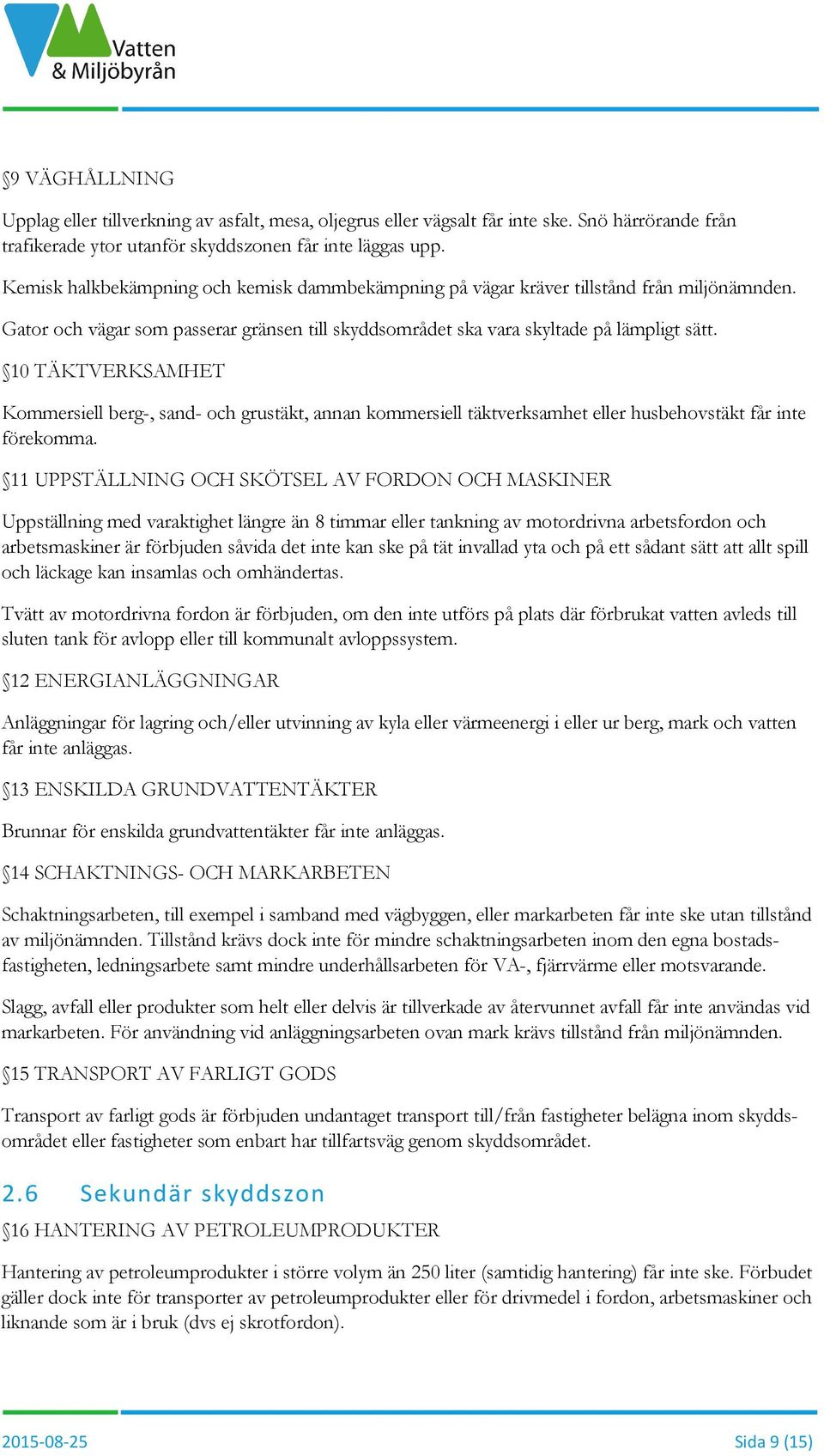 Vatten & Miljöbyrån

§9 VÄGHÅLLNING

Upplag eller tillverkning av asfalt, mesa, oljegrus eller vägsalt får inte ske. Snö härrörande från trafikerade ytor utanför skyddszonen får inte läggas upp.

Kemisk halkbekämpning och kemisk dammbekämpning på vägar kräver tillstånd från miljönämnden.

Gator och vägar som passerar gränsen till skyddsområdet ska vara skyltade på lämpligt sätt.

§10 TÄKTVERKSAMHET

Kommersiell berg-, sand- och grustäkt, annan kommersiell täktverksamhet eller husbehovstäkt får inte förekomma.

§11 UPPSTÄLLNING OCH SKÖTSEL AV FORDON OCH MASKINER

Uppställning med varaktighet längre än 8 timmar eller tankning av motordrivna arbetsfordon och arbetsmaskiner är förbjuden såvida det inte kan ske på tät invallad yta och på ett sådant sätt att allt spill och läckage kan insamlas och omhändertas.

Tvätt av motordrivna fordon är förbjuden, om den inte utförs på plats där förbrukat vatten avleds till sluten tank för avlopp eller till kommunalt avloppssystem.

§12 ENERGIANLÄGGNINGAR

Anläggningar för lagring och/eller utvinning av kyla eller värmeenergi i eller ur berg, mark och vatten får inte anläggas.

§13 ENSKILDA GRUNDVATTENTÄKTER

Brunnar för enskilda grundvattentäkter får inte anläggas.

§14 SCHAKTNINGS- OCH MARKARBETEN

Schaktningsarbeten, till exempel i samband med vägbyggen, eller markarbeten får inte ske utan tillstånd av miljönämnden. Tillstånd krävs dock inte för mindre schaktningsarbeten inom den egna bostadsfastigheten, ledningsarbete samt mindre underhållsarbeten för VA-, fjärrvärme eller motsvarande.

Slagg, avfall eller produkter som helt eller delvis är tillverkade av återvunnet avfall får inte användas vid markarbeten. För användning vid anläggningsarbeten ovan mark krävs tillstånd från miljönämnden.

§15 TRANSPORT AV FARLIGT GODS

Transport av farligt gods är förbjuden undantaget transport till/från fastigheter belägna inom skyddsområdet eller fastigheter som enbart har tillfartsväg genom skyddsområdet.

2.6 Sekundär skyddszon

§16 HANTERING AV PETROLEUMPRODUKTER

Hantering av petroleumprodukter i större volym än 250 liter (samtidig hantering) får inte ske. Förbudet gäller dock inte för transporter av petroleumprodukter eller för drivmedel i fordon, arbetsmaskiner och liknande som är i bruk (dvs ej skrotfordon).

2015-08-25

Sida 9 (15)